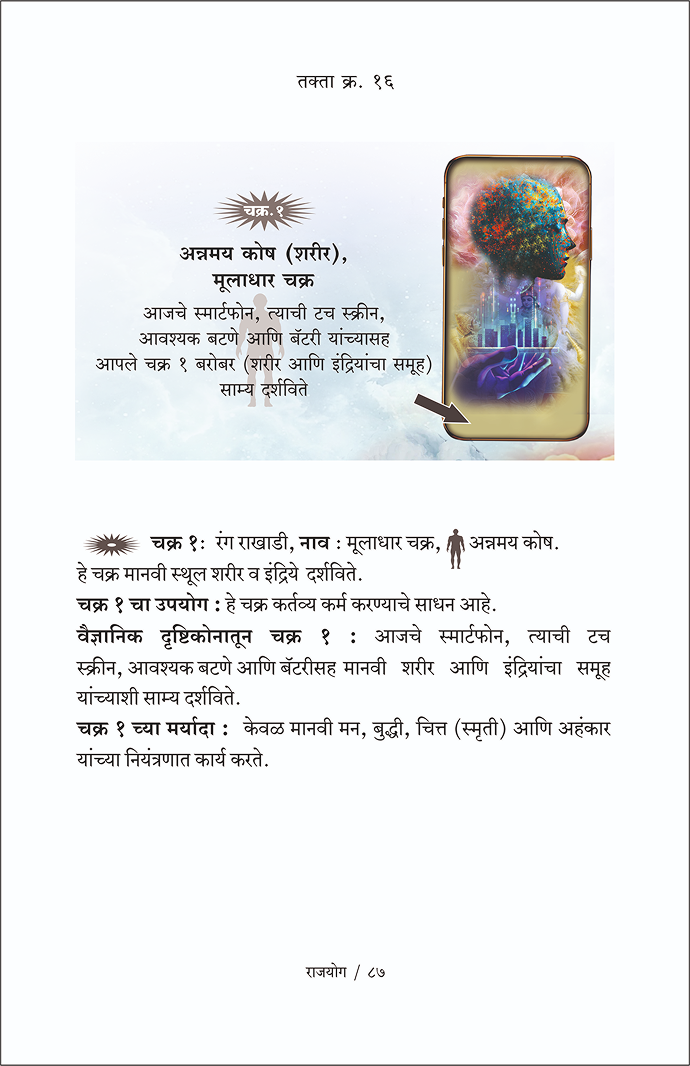 तक्ता क्र. १६

चक्र.१

अन्नमय कोष (शरीर),
मूलाधार चक्र

आजचे स्मार्टफोन, त्याची टच स्क्रीन,
आवश्यक बटणे आणि बॅटरी यांच्यासह
आपले चक्र १ बरोबर (शरीर आणि इंद्रियांचा समूह)
साम्य दर्शविते

चक्र १: रंग राखाडी, नाव : मूलाधार चक्र, अन्नमय कोष.
हे चक्र मानवी स्थूल शरीर व इंद्रिये दर्शविते.

चक्र १ चा उपयोग : हे चक्र कर्तव्य कर्म करण्याचे साधन आहे.

वैज्ञानिक दृष्टिकोनातून चक्र १ : आजचे स्मार्टफोन, त्याची टच स्क्रीन, आवश्यक बटणे आणि बॅटरीसह मानवी शरीर आणि इंद्रियांचा समूह यांच्याशी साम्य दर्शविते.

चक्र १ च्या मर्यादा : केवळ मानवी मन, बुद्धी, चित्त (स्मृती) आणि अहंकार यांच्या नियंत्रणात कार्य करते.

राजयोग / ८७